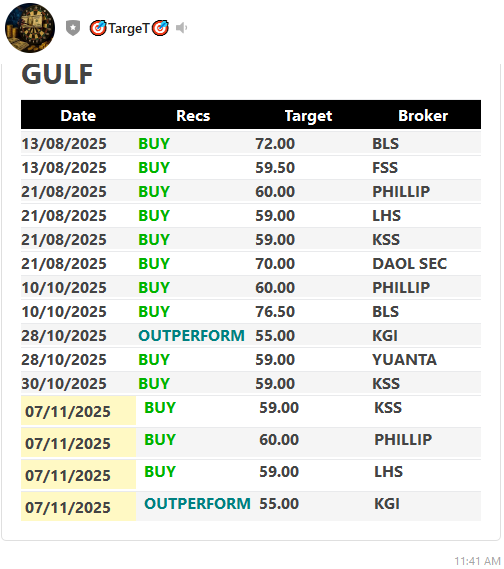 🎯TargeT🎯

GULF

| Date | Recs | Target | Broker |
|---|---|---|---|
| 13/08/2025 | BUY | 72.00 | BLS |
| 13/08/2025 | BUY | 59.50 | FSS |
| 21/08/2025 | BUY | 60.00 | PHILLIP |
| 21/08/2025 | BUY | 59.00 | LHS |
| 21/08/2025 | BUY | 59.00 | KSS |
| 21/08/2025 | BUY | 70.00 | DAOL SEC |
| 10/10/2025 | BUY | 60.00 | PHILLIP |
| 10/10/2025 | BUY | 76.50 | BLS |
| 28/10/2025 | OUTPERFORM | 55.00 | KGI |
| 28/10/2025 | BUY | 59.00 | YUANTA |
| 30/10/2025 | BUY | 59.00 | KSS |
| 07/11/2025 | BUY | 59.00 | KSS |
| 07/11/2025 | BUY | 60.00 | PHILLIP |
| 07/11/2025 | BUY | 59.00 | LHS |
| 07/11/2025 | OUTPERFORM | 55.00 | KGI |

11:41 AM